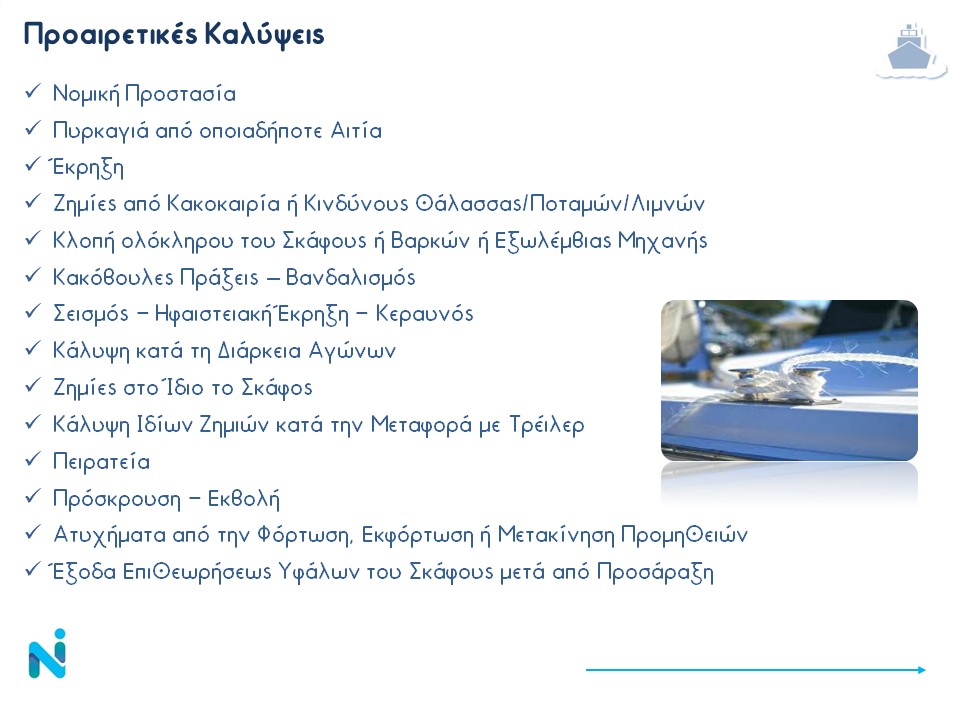 Προαιρετικές Καλύψεις

✓ Νομική Προστασία
✓ Πυρκαγιά από οποιαδήποτε Αιτία
✓ Έκρηξη
✓ Ζημίες από Κακοκαιρία ή Κινδύνους Θάλασσας/Ποταμών/Λιμνών
✓ Κλοπή ολόκληρου του Σκάφους ή Βαρκών ή Εξωλέμβιας Μηχανής
✓ Κακόβουλες Πράξεις – Βανδαλισμός
✓ Σεισμός – Ηφαιστειακή Έκρηξη – Κεραυνός
✓ Κάλυψη κατά τη Διάρκεια Αγώνων
✓ Ζημίες στο Ίδιο το Σκάφος
✓ Κάλυψη Ιδίων Ζημιών κατά την Μεταφορά με Τρέιλερ
✓ Πειρατεία
✓ Πρόσκρουση – Εκβολή
✓ Ατυχήματα από την Φόρτωση, Εκφόρτωση ή Μετακίνηση Προμηθειών
✓ Έξοδα Επιθεωρήσεως Υφάλων του Σκάφους μετά από Προσάραξη